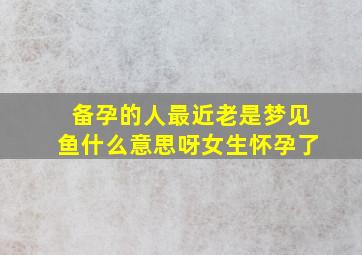 备孕的人最近老是梦见鱼什么意思呀女生怀孕了